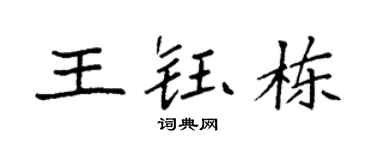 王钰栋
词典网